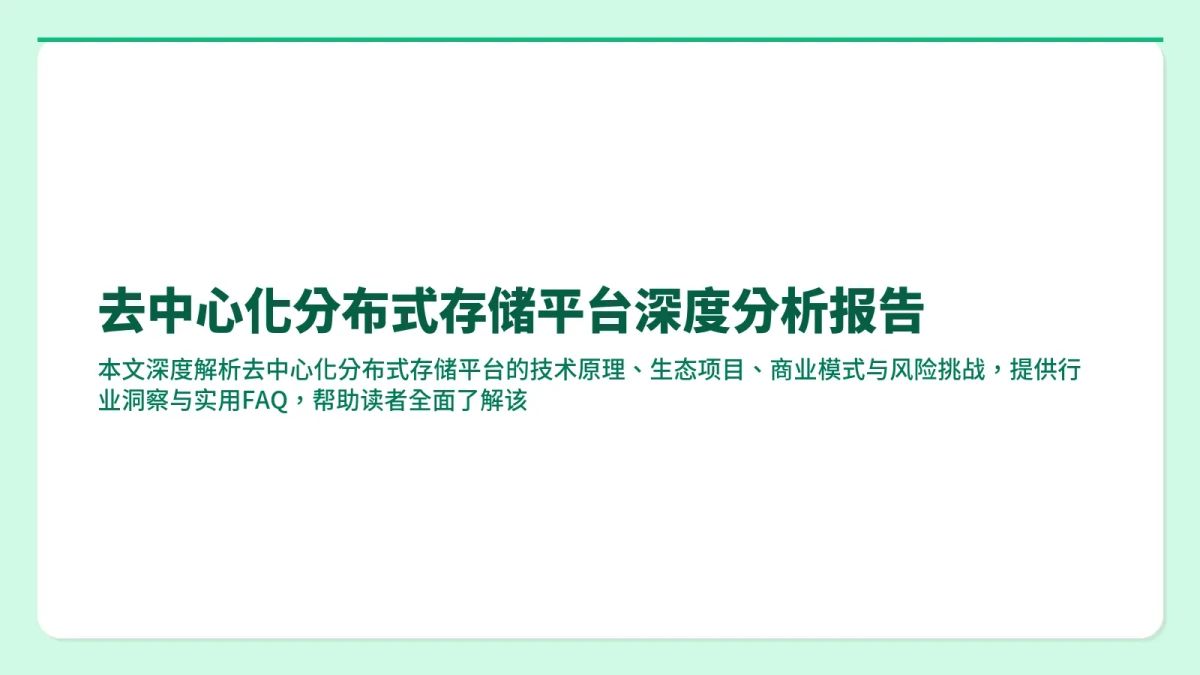 去中心化分布式存储平台深度分析报告

本文深度解析去中心化分布式存储平台的技术原理、生态项目、商业模式与风险挑战，提供行业洞察与实用FAQ，帮助读者全面了解该